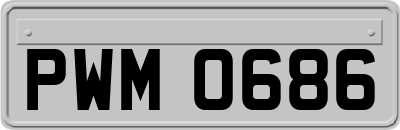 PWM 0686